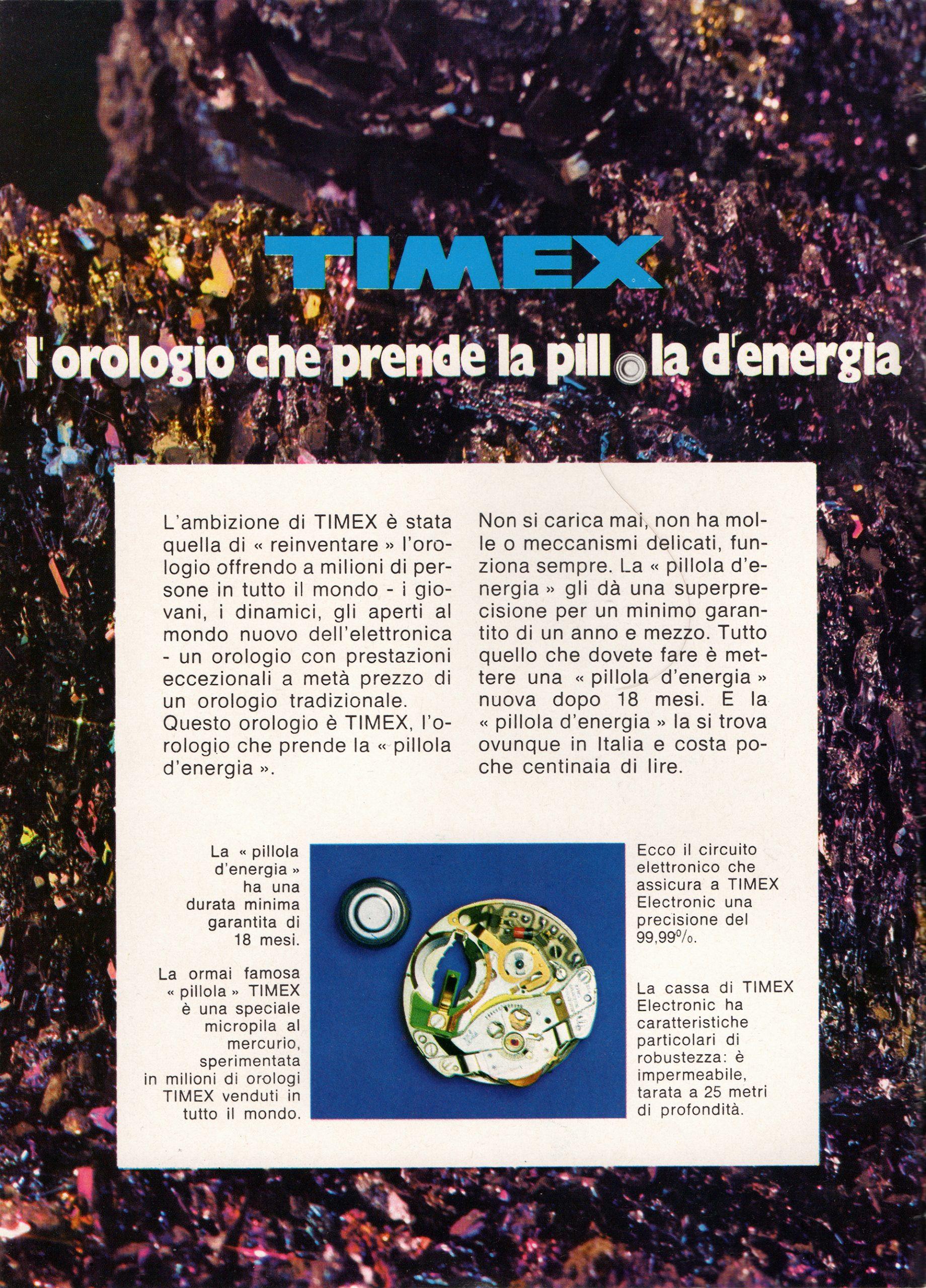 TIMEX

l'orologio che prende la pillola d'energia

L'ambizione di TIMEX è stata quella di « reinventare » l'orologio offrendo a milioni di persone in tutto il mondo - i giovani, i dinamici, gli aperti al mondo nuovo dell'elettronica - un orologio con prestazioni eccezionali a metà prezzo di un orologio tradizionale.
Questo orologio è TIMEX, l'orologio che prende la « pillola d'energia ».

Non si carica mai, non ha molle o meccanismi delicati, funziona sempre. La « pillola d'energia » gli dà una superprecisione per un minimo garantito di un anno e mezzo. Tutto quello che dovete fare è mettere una « pillola d'energia » nuova dopo 18 mesi. E la « pillola d'energia » la si trova ovunque in Italia e costa poche centinaia di lire.

La « pillola d'energia » ha una durata minima garantita di 18 mesi.

La ormai famosa « pillola » TIMEX è una speciale micropila al mercurio, sperimentata in milioni di orologi TIMEX venduti in tutto il mondo.

Ecco il circuito elettronico che assicura a TIMEX Electronic una precisione del 99,99%.

La cassa di TIMEX Electronic ha caratteristiche particolari di robustezza: è impermeabile, tarata a 25 metri di profondità.